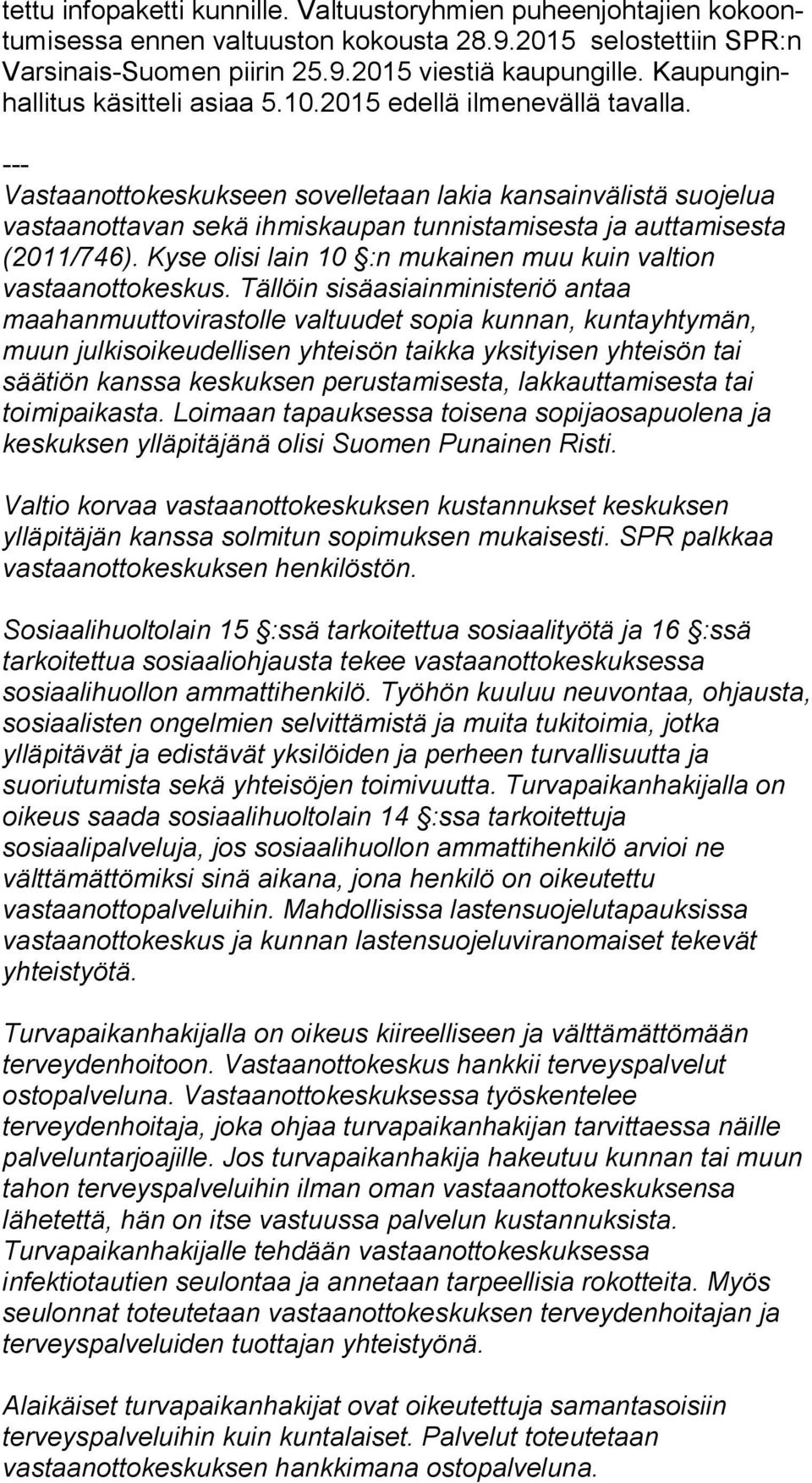 tettu infopaketti kunnille. Valtuustoryhmien puheenjohtajien kokoontumisessa ennen valtuuston kokousta 28.9.2015 selostettiin SPR:n Varsinais-Suomen piirin 25.9.2015 viestiä kaupungille. Kaupunginhallitus käsitteli asiaa 5.10.2015 edellä ilmenevällä tavalla.

---
Vastaanottokeskukseen sovelletaan lakia kansainvälistä suojelua vastaanottavan sekä ihmiskaupan tunnistamisesta ja auttamisesta (2011/746). Kyse olisi lain 10 :n mukainen muu kuin valtion vastaanottokeskus. Tällöin sisäasiainministeriö antaa maahanmuuttovirastolle valtuudet sopia kunnan, kuntayhtymän, muun julkisoikeudellisen yhteisön taikka yksityisen yhteisön tai säätiön kanssa keskuksen perustamisesta, lakkauttamisesta tai toimipaikasta. Loimaan tapauksessa toisena sopijaosapuolena ja keskuksen ylläpitäjänä olisi Suomen Punainen Risti.

Valtio korvaa vastaanottokeskuksen kustannukset keskuksen ylläpitäjän kanssa solmitun sopimuksen mukaisesti. SPR palkkaa vastaanottokeskuksen henkilöstön.

Sosiaalihuoltolain 15 :ssä tarkoitettua sosiaalityötä ja 16 :ssä tarkoitettua sosiaaliohjausta tekee vastaanottokeskuksessa sosiaalihuollon ammattihenkilö. Työhön kuuluu neuvontaa, ohjausta, sosiaalisten ongelmien selvittämistä ja muita tukitoimia, jotka ylläpitävät ja edistävät yksilöiden ja perheen turvallisuutta ja suoriutumista sekä yhteisöjen toimivuutta. Turvapaikanhakijalla on oikeus saada sosiaalihuoltolain 14 :ssa tarkoitettuja sosiaalipalveluja, jos sosiaalihuollon ammattihenkilö arvioi ne välttämättömiksi sinä aikana, jona henkilö on oikeutettu vastaanottopalveluihin. Mahdollisissa lastensuojelutapauksissa vastaanottokeskus ja kunnan lastensuojeluviranomaiset tekevät yhteistyötä.

Turvapaikanhakijalla on oikeus kiireelliseen ja välttämättömään terveydenhoitoon. Vastaanottokeskus hankkii terveyspalvelut ostopalveluna. Vastaanottokeskuksessa työskentelee terveydenhoitaja, joka ohjaa turvapaikanhakijan tarvittaessa näille palveluntarjoajille. Jos turvapaikanhakija hakeutuu kunnan tai muun tahon terveyspalveluihin ilman oman vastaanottokeskuksensa lähetettä, hän on itse vastuussa palvelun kustannuksista. Turvapaikanhakijalle tehdään vastaanottokeskuksessa infektiotautien seulontaa ja annetaan tarpeellisia rokotteita. Myös seulonnat toteutetaan vastaanottokeskuksen terveydenhoitajan ja terveyspalveluiden tuottajan yhteistyönä.

Alaikäiset turvapaikanhakijat ovat oikeutettuja samantasoisiin terveyspalveluihin kuin kuntalaiset. Palvelut toteutetaan vastaanottokeskuksen hankkimana ostopalveluna.